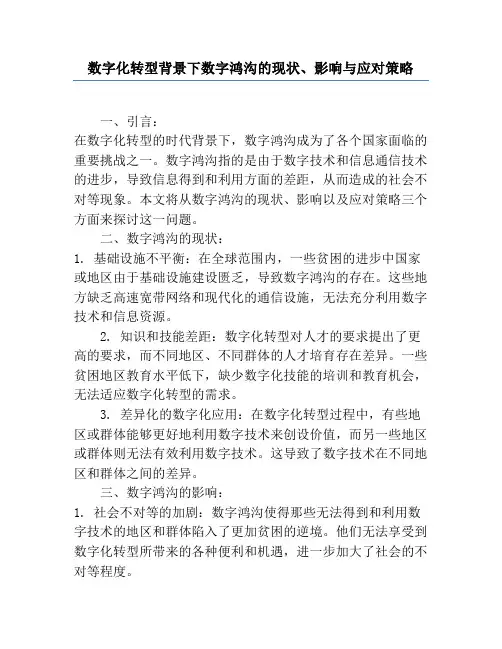 数字化转型背景下数字鸿沟的现状、影响与应对策略

一、引言：

在数字化转型的时代背景下，数字鸿沟成为了各个国家面临的重要挑战之一。数字鸿沟指的是由于数字技术和信息通信技术的进步，导致信息得到和利用方面的差距，从而造成的社会不对等现象。本文将从数字鸿沟的现状、影响以及应对策略三个方面来探讨这一问题。

二、数字鸿沟的现状：

1. 基础设施不平衡：在全球范围内，一些贫困的进步中国家或地区由于基础设施建设匮乏，导致数字鸿沟的存在。这些地方缺乏高速宽带网络和现代化的通信设施，无法充分利用数字技术和信息资源。

2. 知识和技能差距：数字化转型对人才的要求提出了更高的要求，而不同地区、不同群体的人才培育存在差异。一些贫困地区教育水平低下，缺少数字化技能的培训和教育机会，无法适应数字化转型的需求。

3. 差异化的数字化应用：在数字化转型过程中，有些地区或群体能够更好地利用数字技术来创设价值，而另一些地区或群体则无法有效利用数字技术。这导致了数字技术在不同地区和群体之间的差异。

三、数字鸿沟的影响：

1. 社会不对等的加剧：数字鸿沟使得那些无法得到和利用数字技术的地区和群体陷入了更加贫困的逆境。他们无法享受到数字化转型所带来的各种便利和机遇，进一步加大了社会的不对等程度。